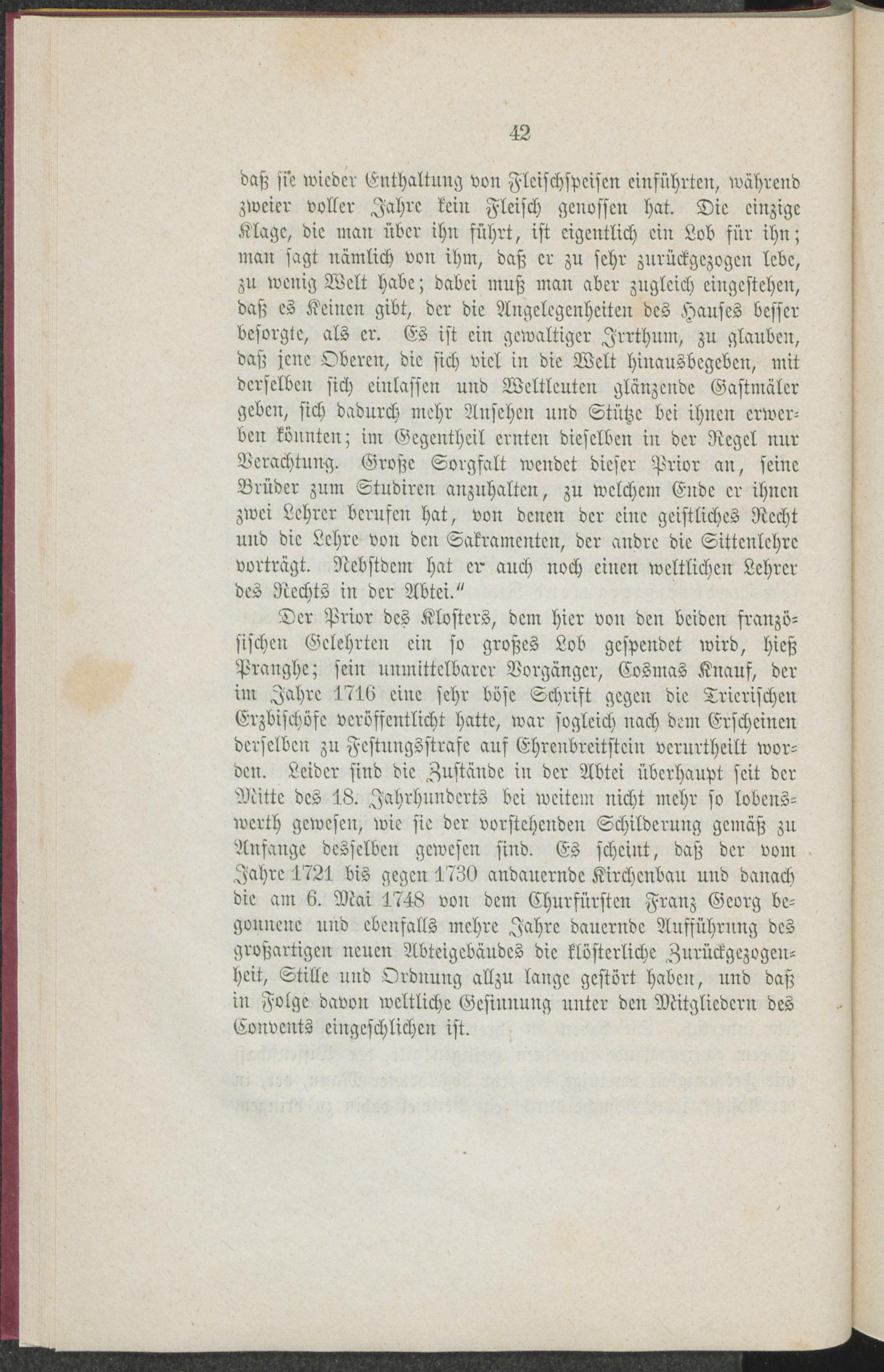 42

daß sie wieder Enthaltung von Fleischspeisen einführten, während zweier voller Jahre kein Fleisch genossen hat. Die einzige Klage, die man über ihn führt, ist eigentlich ein Lob für ihn; man sagt nämlich von ihm, daß er zu sehr zurückgezogen lebe, zu wenig Welt habe; dabei muß man aber zugleich eingestehen, daß es Keinen gibt, der die Angelegenheiten des Hauses besser besorgte, als er. Es ist ein gewaltiger Irrthum, zu glauben, daß jene Oberen, die sich viel in die Welt hinausbegeben, mit derselben sich einlassen und Weltleuten glänzende Gastmäler geben, sich dadurch mehr Ansehen und Stütze bei ihnen erwerben könnten; im Gegentheil ernten dieselben in der Regel nur Verachtung. Große Sorgfalt wendet dieser Prior an, seine Brüder zum Studiren anzuhalten, zu welchem Ende er ihnen zwei Lehrer berufen hat, von denen der eine geistliches Recht und die Lehre von den Sakramenten, der andre die Sittenlehre vorträgt. Nebstdem hat er auch noch einen weltlichen Lehrer des Rechts in der Abtei."

Der Prior des Klosters, dem hier von den beiden französischen Gelehrten ein so großes Lob gespendet wird, hieß Pranghe; sein unmittelbarer Vorgänger, Cosmas Knauf, der im Jahre 1716 eine sehr böse Schrift gegen die Trierischen Erzbischöfe veröffentlicht hatte, war sogleich nach dem Erscheinen derselben zu Festungsstrafe auf Ehrenbreitstein verurtheilt worden. Leider sind die Zustände in der Abtei überhaupt seit der Mitte des 18. Jahrhunderts bei weitem nicht mehr so lobenswerth gewesen, wie sie der vorstehenden Schilderung gemäß zu Anfange desselben gewesen sind. Es scheint, daß der vom Jahre 1721 bis gegen 1730 andauernde Kirchenbau und danach die am 6. Mai 1748 von dem Churfürsten Franz Georg begonnene und ebenfalls mehre Jahre dauernde Aufführung des großartigen neuen Abteigebäudes die klösterliche Zurückgezogenheit, Stille und Ordnung allzu lange gestört haben, und daß in Folge davon weltliche Gesinnung unter den Mitgliedern des Convents eingeschlichen ist.